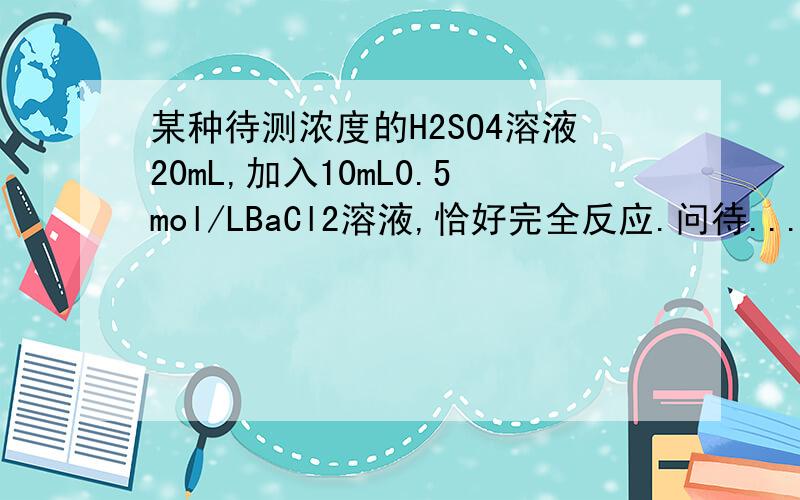 某种待测浓度的H2SO4溶液20mL,加入10mL0.5mol/LBaCl2溶液,恰好完全反应.问待...